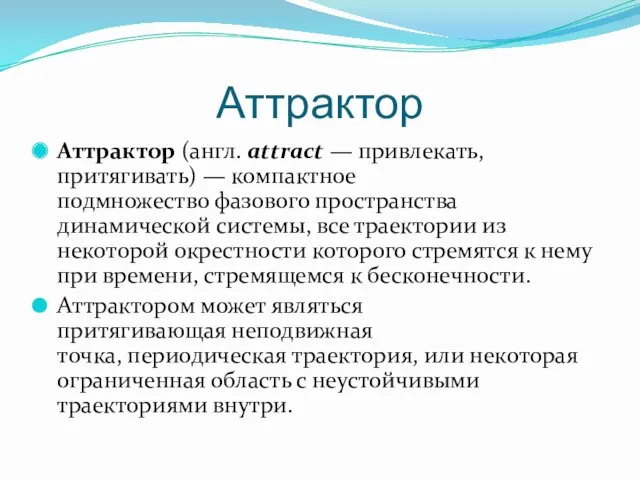 Аттрактор

Аттрактор (англ. attract — привлекать, притягивать) — компактное подмножество фазового пространства динамической системы, все траектории из некоторой окрестности которого стремятся к нему при времени, стремящемся к бесконечности.

Аттрактором может являться притягивающая неподвижная точка, периодическая траектория, или некоторая ограниченная область с неустойчивыми траекториями внутри.